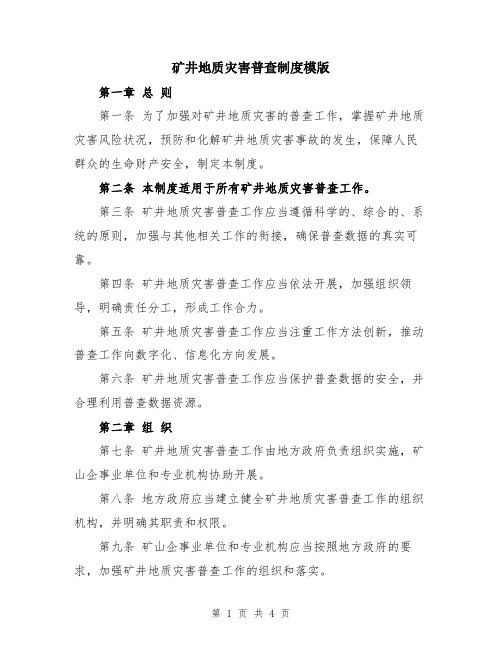 矿井地质灾害普查制度模版

第一章 总 则

第一条 为了加强对矿井地质灾害的普查工作，掌握矿井地质灾害风险状况，预防和化解矿井地质灾害事故的发生，保障人民群众的生命财产安全，制定本制度。

第二条 本制度适用于所有矿井地质灾害普查工作。

第三条 矿井地质灾害普查工作应当遵循科学的、综合的、系统的原则，加强与其他相关工作的衔接，确保普查数据的真实可靠。

第四条 矿井地质灾害普查工作应当依法开展，加强组织领导，明确责任分工，形成工作合力。

第五条 矿井地质灾害普查工作应当注重工作方法创新，推动普查工作向数字化、信息化方向发展。

第六条 矿井地质灾害普查工作应当保护普查数据的安全，并合理利用普查数据资源。

第二章 组 织

第七条 矿井地质灾害普查工作由地方政府负责组织实施，矿山企事业单位和专业机构协助开展。

第八条 地方政府应当建立健全矿井地质灾害普查工作的组织机构，并明确其职责和权限。

第九条 矿山企事业单位和专业机构应当按照地方政府的要求，加强矿井地质灾害普查工作的组织和落实。

第 1 页 共 4 页